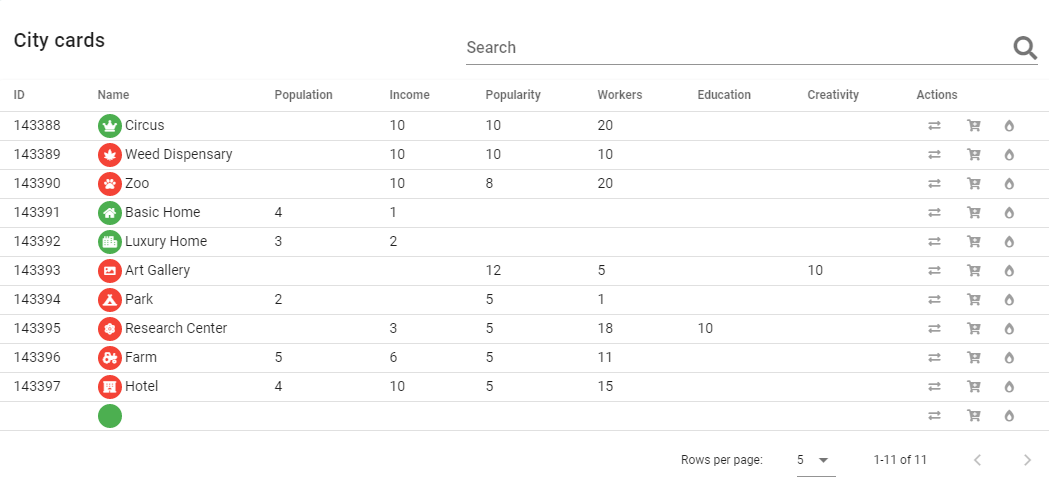 City cards

Search

| ID | Name | Population | Income | Popularity | Workers | Education | Creativity | Actions |
|---|---|---|---|---|---|---|---|---|
| 143388 | Circus | | 10 | 10 | 20 | | | |
| 143389 | Weed Dispensary | | 10 | 10 | 10 | | | |
| 143390 | Zoo | | 10 | 8 | 20 | | | |
| 143391 | Basic Home | 4 | 1 | | | | | |
| 143392 | Luxury Home | 3 | 2 | | | | | |
| 143393 | Art Gallery | | | 12 | 5 | | 10 | |
| 143394 | Park | 2 | | 5 | 1 | | | |
| 143395 | Research Center | | 3 | 5 | 18 | 10 | | |
| 143396 | Farm | 5 | 6 | 5 | 11 | | | |
| 143397 | Hotel | 4 | 10 | 5 | 15 | | | |
| | | | | | | | | |

Rows per page: 5 1-11 of 11